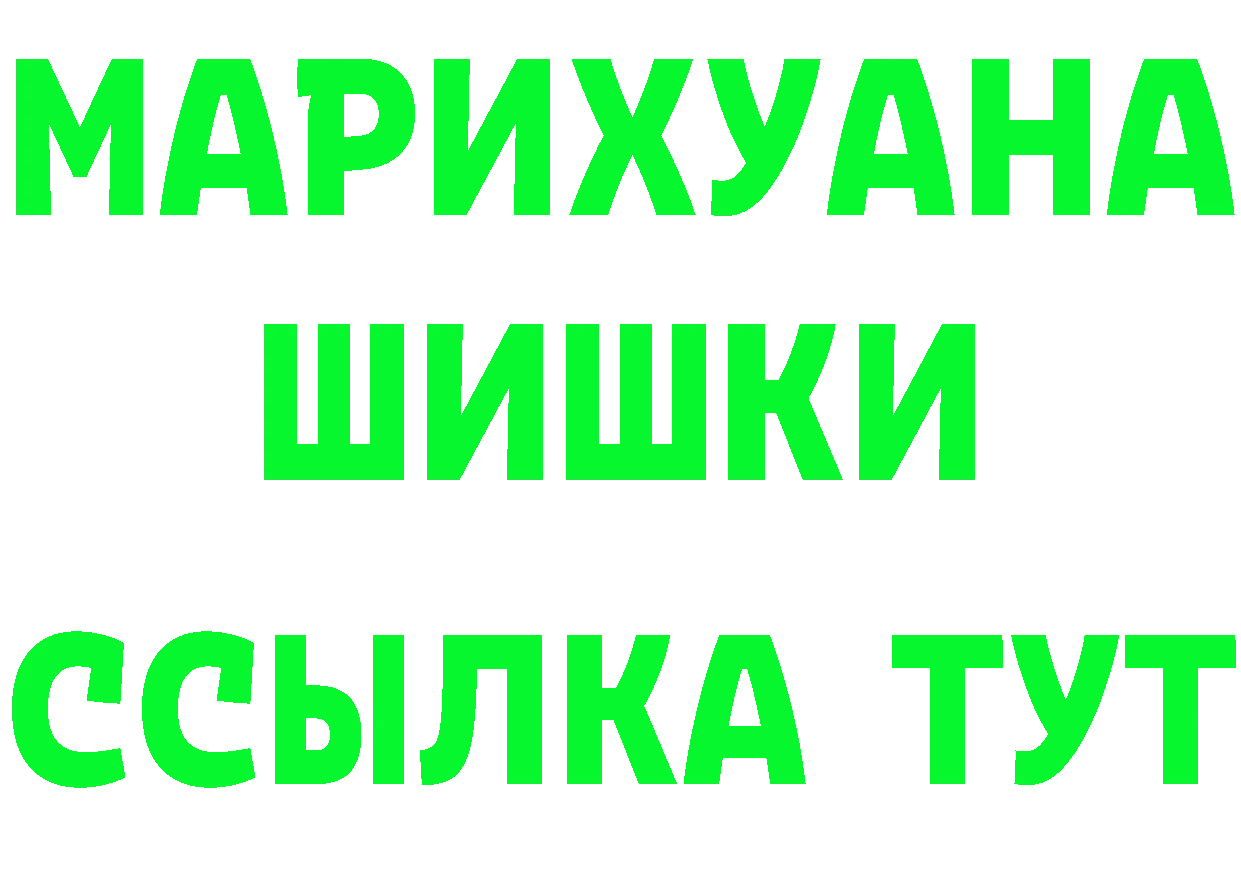 МАРИХУАНА
ШИШКИ
ССЫЛКА ТУТ